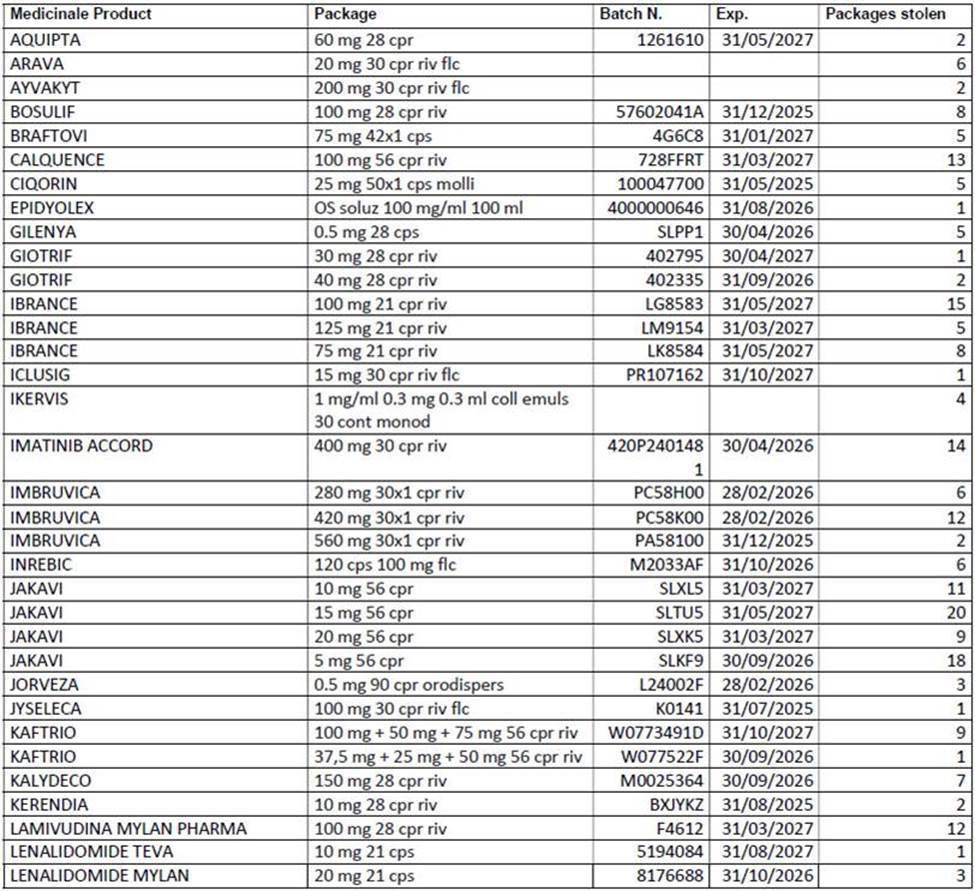 | Medicinale Product | Package | Batch N. | Exp. | Packages stolen |
|---|---|---|---|---|
| AQUIPTA | 60 mg 28 cpr | 1261610 | 31/05/2027 | 2 |
| ARAVA | 20 mg 30 cpr riv flc | | | 6 |
| AYVAKYT | 200 mg 30 cpr riv flc | | | 2 |
| BOSULIF | 100 mg 28 cpr riv | 57602041A | 31/12/2025 | 8 |
| BRAFTOVI | 75 mg 42x1 cps | 4G6C8 | 31/01/2027 | 5 |
| CALQUENCE | 100 mg 56 cpr riv | 728FFRT | 31/03/2027 | 13 |
| CIQORIN | 25 mg 50x1 cps molli | 100047700 | 31/05/2025 | 5 |
| EPIDYOLEX | OS soluz 100 mg/ml 100 ml | 4000000646 | 31/08/2026 | 1 |
| GILENYA | 0.5 mg 28 cps | SLPP1 | 30/04/2026 | 5 |
| GIOTRIF | 30 mg 28 cpr riv | 402795 | 30/04/2027 | 1 |
| GIOTRIF | 40 mg 28 cpr riv | 402335 | 31/09/2026 | 2 |
| IBRANCE | 100 mg 21 cpr riv | LG8583 | 31/05/2027 | 15 |
| IBRANCE | 125 mg 21 cpr riv | LM9154 | 31/03/2027 | 5 |
| IBRANCE | 75 mg 21 cpr riv | LK8584 | 31/05/2027 | 8 |
| ICLUSIG | 15 mg 30 cpr riv flc | PR107162 | 31/10/2027 | 1 |
| IKERVIS | 1 mg/ml 0.3 mg 0.3 ml coll emuls 30 cont monod | | | 4 |
| IMATINIB ACCORD | 400 mg 30 cpr riv | 420P2401481 | 30/04/2026 | 14 |
| IMBRUVICA | 280 mg 30x1 cpr riv | PC58H00 | 28/02/2026 | 6 |
| IMBRUVICA | 420 mg 30x1 cpr riv | PC58K00 | 28/02/2026 | 12 |
| IMBRUVICA | 560 mg 30x1 cpr riv | PA58100 | 31/12/2025 | 2 |
| INREBIC | 120 cps 100 mg flc | M2033AF | 31/10/2026 | 6 |
| JAKAVI | 10 mg 56 cpr | SLXL5 | 31/03/2027 | 11 |
| JAKAVI | 15 mg 56 cpr | SLTU5 | 31/05/2027 | 20 |
| JAKAVI | 20 mg 56 cpr | SLXK5 | 31/03/2027 | 9 |
| JAKAVI | 5 mg 56 cpr | SLKF9 | 30/09/2026 | 18 |
| JORVEZA | 0.5 mg 90 cpr orodispers | L24002F | 28/02/2026 | 3 |
| JYSELECA | 100 mg 30 cpr riv flc | K0141 | 31/07/2025 | 1 |
| KAFTRIO | 100 mg + 50 mg + 75 mg 56 cpr riv | W0773491D | 31/10/2027 | 9 |
| KAFTRIO | 37,5 mg + 25 mg + 50 mg 56 cpr riv | W077522F | 30/09/2026 | 1 |
| KALYDECO | 150 mg 28 cpr riv | M0025364 | 30/09/2026 | 7 |
| KERENDIA | 10 mg 28 cpr riv | BXJYKZ | 31/08/2025 | 2 |
| LAMIVUDINA MYLAN PHARMA | 100 mg 28 cpr riv | F4612 | 31/03/2027 | 12 |
| LENALIDOMIDE TEVA | 10 mg 21 cps | 5194084 | 31/08/2027 | 1 |
| LENALIDOMIDE MYLAN | 20 mg 21 cps | 8176688 | 31/10/2026 | 3 |